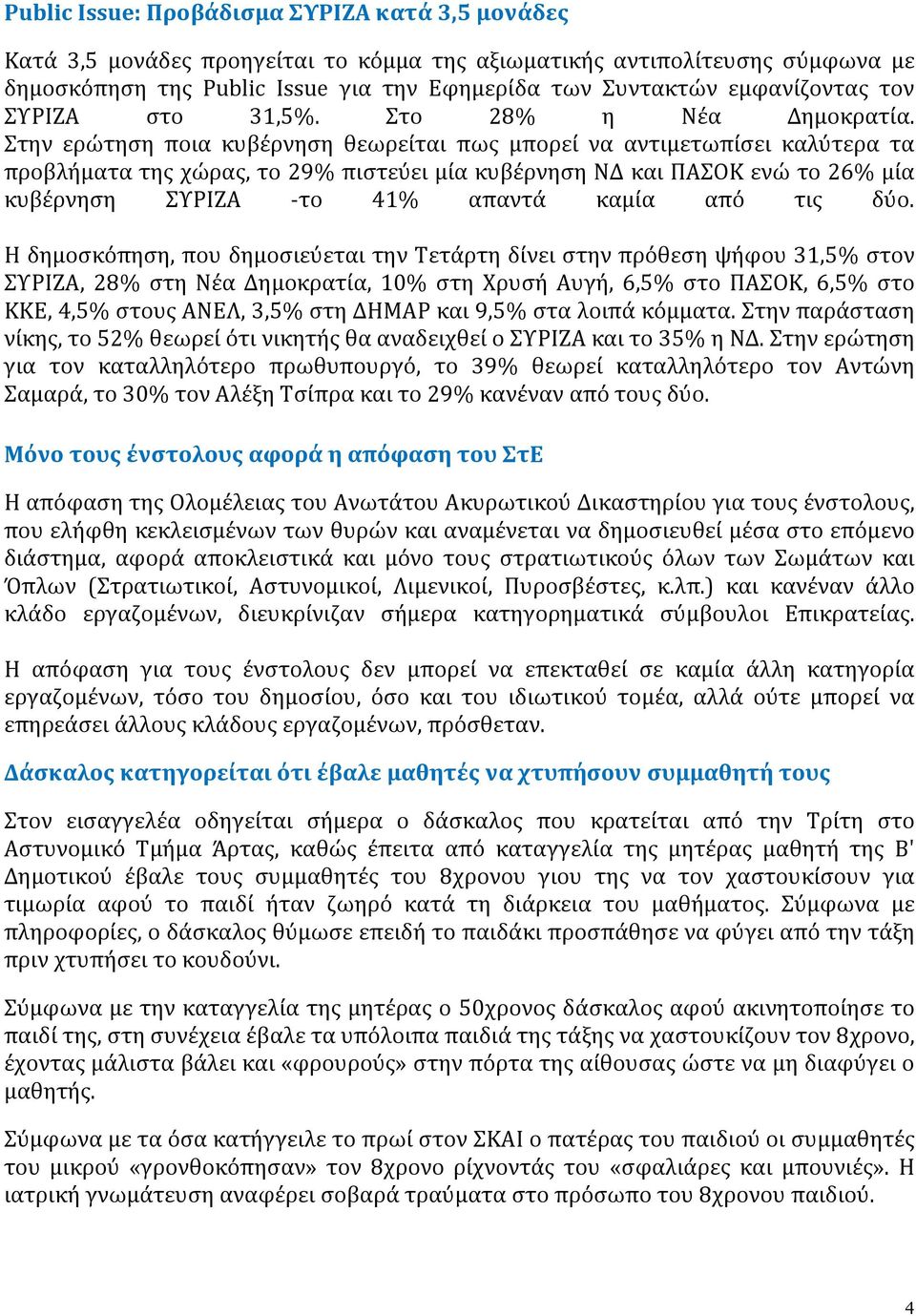 Public Issue: Προβάδισμα ΣΥΡΙΖΑ κατά 3,5 μονάδες

Κατά 3,5 μονάδες προηγείται το κόμμα της αξιωματικής αντιπολίτευσης σύμφωνα με δημοσκόπηση της Public Issue για την Εφημερίδα των Συντακτών εμφανίζοντας τον ΣΥΡΙΖΑ στο 31,5%. Στο 28% η Νέα Δημοκρατία. Στην ερώτηση ποια κυβέρνηση θεωρείται πως μπορεί να αντιμετωπίσει καλύτερα τα προβλήματα της χώρας, το 29% πιστεύει μία κυβέρνηση ΝΔ και ΠΑΣΟΚ ενώ το 26% μία κυβέρνηση ΣΥΡΙΖΑ -το 41% απαντά καμία από τις δύο.

Η δημοσκόπηση, που δημοσιεύεται την Τετάρτη δίνει στην πρόθεση ψήφου 31,5% στον ΣΥΡΙΖΑ, 28% στη Νέα Δημοκρατία, 10% στη Χρυσή Αυγή, 6,5% στο ΠΑΣΟΚ, 6,5% στο ΚΚΕ, 4,5% στους ΑΝΕΛ, 3,5% στη ΔΗΜΑΡ και 9,5% στα λοιπά κόμματα. Στην παράσταση νίκης, το 52% θεωρεί ότι νικητής θα αναδειχθεί ο ΣΥΡΙΖΑ και το 35% η ΝΔ. Στην ερώτηση για τον καταλληλότερο πρωθυπουργό, το 39% θεωρεί καταλληλότερο τον Αντώνη Σαμαρά, το 30% τον Αλέξη Τσίπρα και το 29% κανέναν από τους δύο.

Μόνο τους ένστολους αφορά η απόφαση του ΣτΕ

Η απόφαση της Ολομέλειας του Ανωτάτου Ακυρωτικού Δικαστηρίου για τους ένστολους, που ελήφθη κεκλεισμένων των θυρών και αναμένεται να δημοσιευθεί μέσα στο επόμενο διάστημα, αφορά αποκλειστικά και μόνο τους στρατιωτικούς όλων των Σωμάτων και Όπλων (Στρατιωτικοί, Αστυνομικοί, Λιμενικοί, Πυροσβέστες, κ.λπ.) και κανέναν άλλο κλάδο εργαζομένων, διευκρίνιζαν σήμερα κατηγορηματικά σύμβουλοι Επικρατείας.

Η απόφαση για τους ένστολους δεν μπορεί να επεκταθεί σε καμία άλλη κατηγορία εργαζομένων, τόσο του δημοσίου, όσο και του ιδιωτικού τομέα, αλλά ούτε μπορεί να επηρεάσει άλλους κλάδους εργαζομένων, πρόσθεταν.

Δάσκαλος κατηγορείται ότι έβαλε μαθητές να χτυπήσουν συμμαθητή τους

Στον εισαγγελέα οδηγείται σήμερα ο δάσκαλος που κρατείται από την Τρίτη στο Αστυνομικό Τμήμα Άρτας, καθώς έπειτα από καταγγελία της μητέρας μαθητή της Β' Δημοτικού έβαλε τους συμμαθητές του 8χρονου γιου της να τον χαστουκίσουν για τιμωρία αφού το παιδί ήταν ζωηρό κατά τη διάρκεια του μαθήματος. Σύμφωνα με πληροφορίες, ο δάσκαλος θύμωσε επειδή το παιδάκι προσπάθησε να φύγει από την τάξη πριν χτυπήσει το κουδούνι.

Σύμφωνα με την καταγγελία της μητέρας ο 50χρονος δάσκαλος αφού ακινητοποίησε το παιδί της, στη συνέχεια έβαλε τα υπόλοιπα παιδιά της τάξης να χαστουκίζουν τον 8χρονο, έχοντας μάλιστα βάλει και «φρουρούς» στην πόρτα της αίθουσας ώστε να μη διαφύγει ο μαθητής.

Σύμφωνα με τα όσα κατήγγειλε το πρωί στον ΣΚΑΙ ο πατέρας του παιδιού οι συμμαθητές του μικρού «γρονθοκόπησαν» τον 8χρονο ρίχνοντάς του «σφαλιάρες και μπουνιές». Η ιατρική γνωμάτευση αναφέρει σοβαρά τραύματα στο πρόσωπο του 8χρονου παιδιού.

4